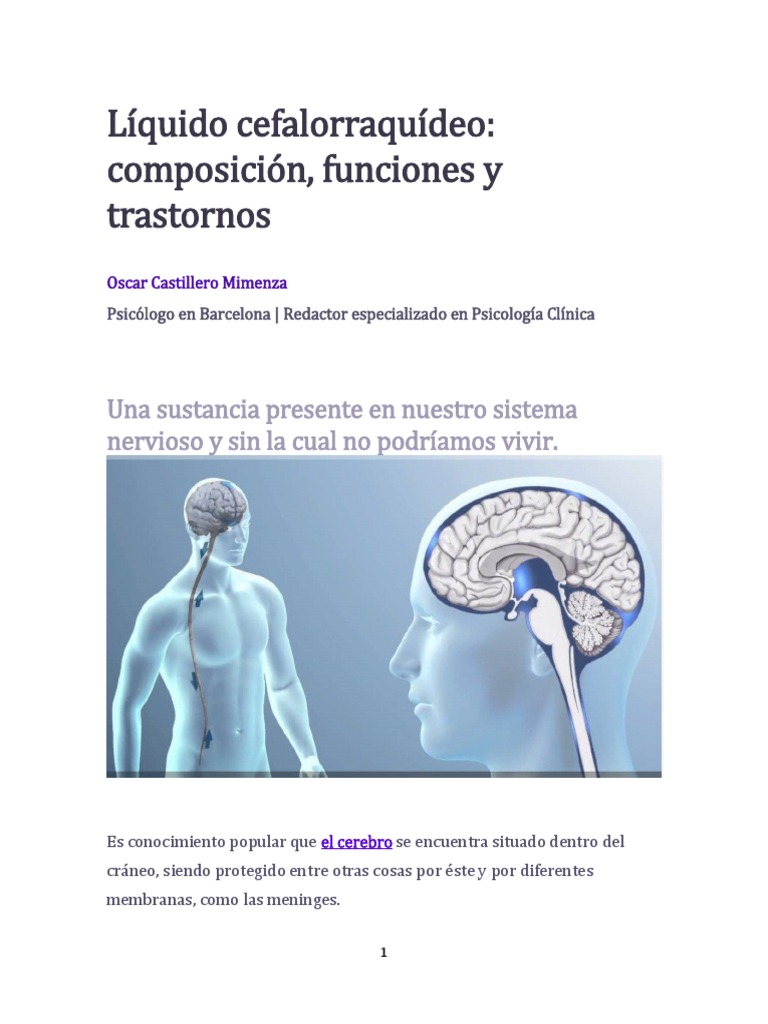 Líquido cefalorraquídeo: composición, funciones y trastornos

Oscar Castillero Mimenza

Psicólogo en Barcelona | Redactor especializado en Psicología Clínica

Una sustancia presente en nuestro sistema nervioso y sin la cual no podríamos vivir.

Es conocimiento popular que el cerebro se encuentra situado dentro del cráneo, siendo protegido entre otras cosas por éste y por diferentes membranas, como las meninges.

1